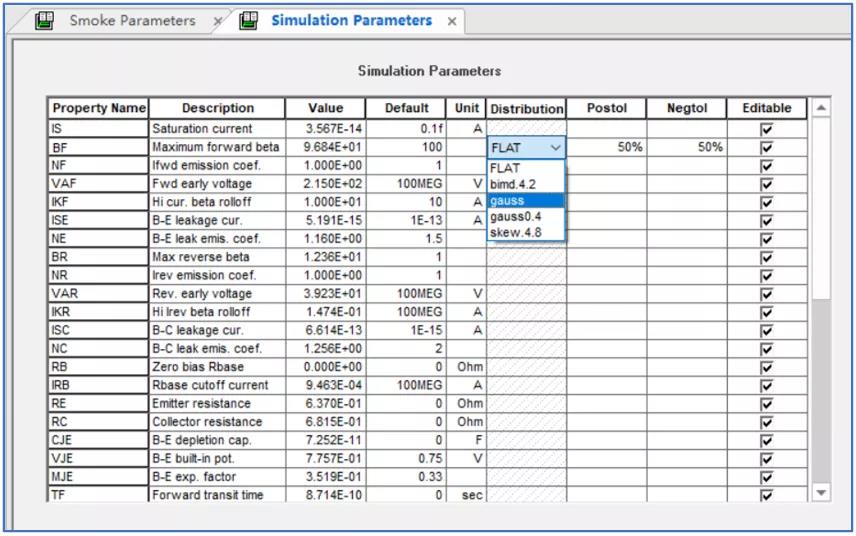 Smoke Parameters × Simulation Parameters ×

Simulation Parameters

| Property Name | Description | Value | Default | Unit | Distribution | Postol | Negtol | Editable |
|---|---|---|---|---|---|---|---|---|
| IS | Saturation current | 3.567E-14 | 0.1f | A | | | | ☑ |
| BF | Maximum forward beta | 9.684E+01 | 100 | | FLAT | 50% | 50% | ☑ |
| NF | Ifwd emission coef. | 1.000E+00 | 1 | | FLAT | | | ☑ |
| VAF | Fwd early voltage | 2.150E+02 | 100MEG | V | bimd.4.2 | | | ☑ |
| IKF | Hi cur. beta rolloff | 1.000E+01 | 10 | A | gauss | | | ☑ |
| ISE | B-E leakage cur. | 5.191E-15 | 1E-13 | A | gauss0.4 | | | ☑ |
| NE | B-E leak emis. coef. | 1.160E+00 | 1.5 | | skew.4.8 | | | ☑ |
| BR | Max reverse beta | 1.236E+01 | 1 | | | | | ☑ |
| NR | Irev emission coef. | 1.000E+00 | 1 | | | | | ☑ |
| VAR | Rev. early voltage | 3.923E+01 | 100MEG | V | | | | ☑ |
| IKR | Hi Irev beta rolloff | 1.474E-01 | 100MEG | A | | | | ☑ |
| ISC | B-C leakage cur. | 6.614E-13 | 1E-15 | A | | | | ☑ |
| NC | B-C leak emis. coef. | 1.256E+00 | 2 | | | | | ☑ |
| RB | Zero bias Rbase | 0.000E+00 | 0 | Ohm | | | | ☑ |
| IRB | Rbase cutoff current | 9.463E-04 | 100MEG | A | | | | ☑ |
| RE | Emitter resistance | 6.370E-01 | 0 | Ohm | | | | ☑ |
| RC | Collector resistance | 6.815E-01 | 0 | Ohm | | | | ☑ |
| CJE | B-E depletion cap. | 7.252E-11 | 0 | F | | | | ☑ |
| VJE | B-E built-in pot. | 7.757E-01 | 0.75 | V | | | | ☑ |
| MJE | B-E exp. factor | 3.519E-01 | 0.33 | | | | | ☑ |
| TF | Forward transit time | 8.714E-10 | 0 | sec | | | | ☑ |